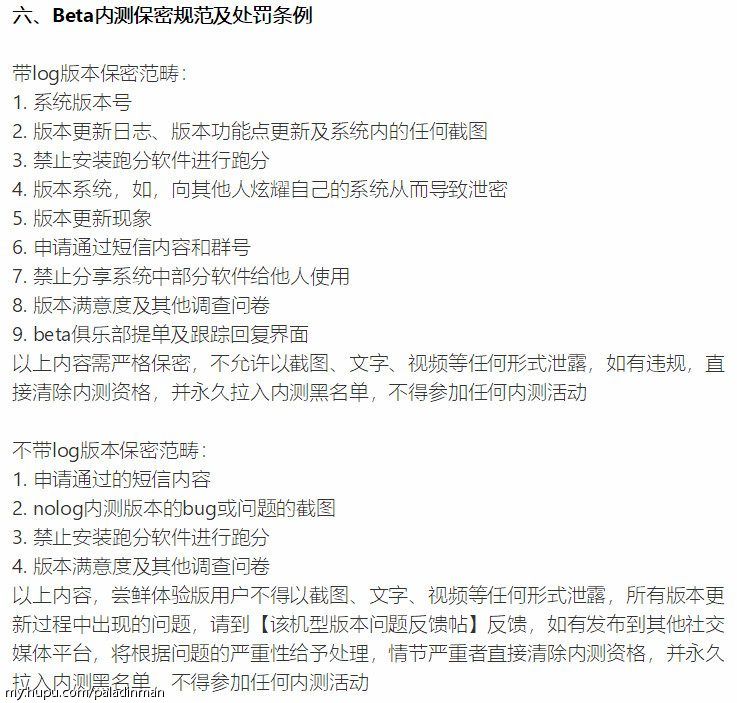 六、Beta内测保密规范及处罚条例

带log版本保密范畴：
1. 系统版本号
2. 版本更新日志、版本功能点更新及系统内的任何截图
3. 禁止安装跑分软件进行跑分
4. 版本系统，如，向其他人炫耀自己的系统从而导致泄密
5. 版本更新现象
6. 申请通过短信内容和群号
7. 禁止分享系统中部分软件给他人使用
8. 版本满意度及其他调查问卷
9. beta俱乐部提单及跟踪回复界面
以上内容需严格保密，不允许以截图、文字、视频等任何形式泄露，如有违规，直接清除内测资格，并永久拉入内测黑名单，不得参加任何内测活动

不带log版本保密范畴：
1. 申请通过的短信内容
2. nolog内测版本的bug或问题的截图
3. 禁止安装跑分软件进行跑分
4. 版本满意度及其他调查问卷
以上内容，尝鲜体验版用户不得以截图、文字、视频等任何形式泄露，所有版本更新过程中出现的问题，请到【该机型版本问题反馈帖】反馈，如有发布到其他社交媒体平台，将根据问题的严重性给予处理，情节严重者直接清除内测资格，并永久拉入内测黑名单，不得参加任何内测活动
my.hupu.com/paladinman